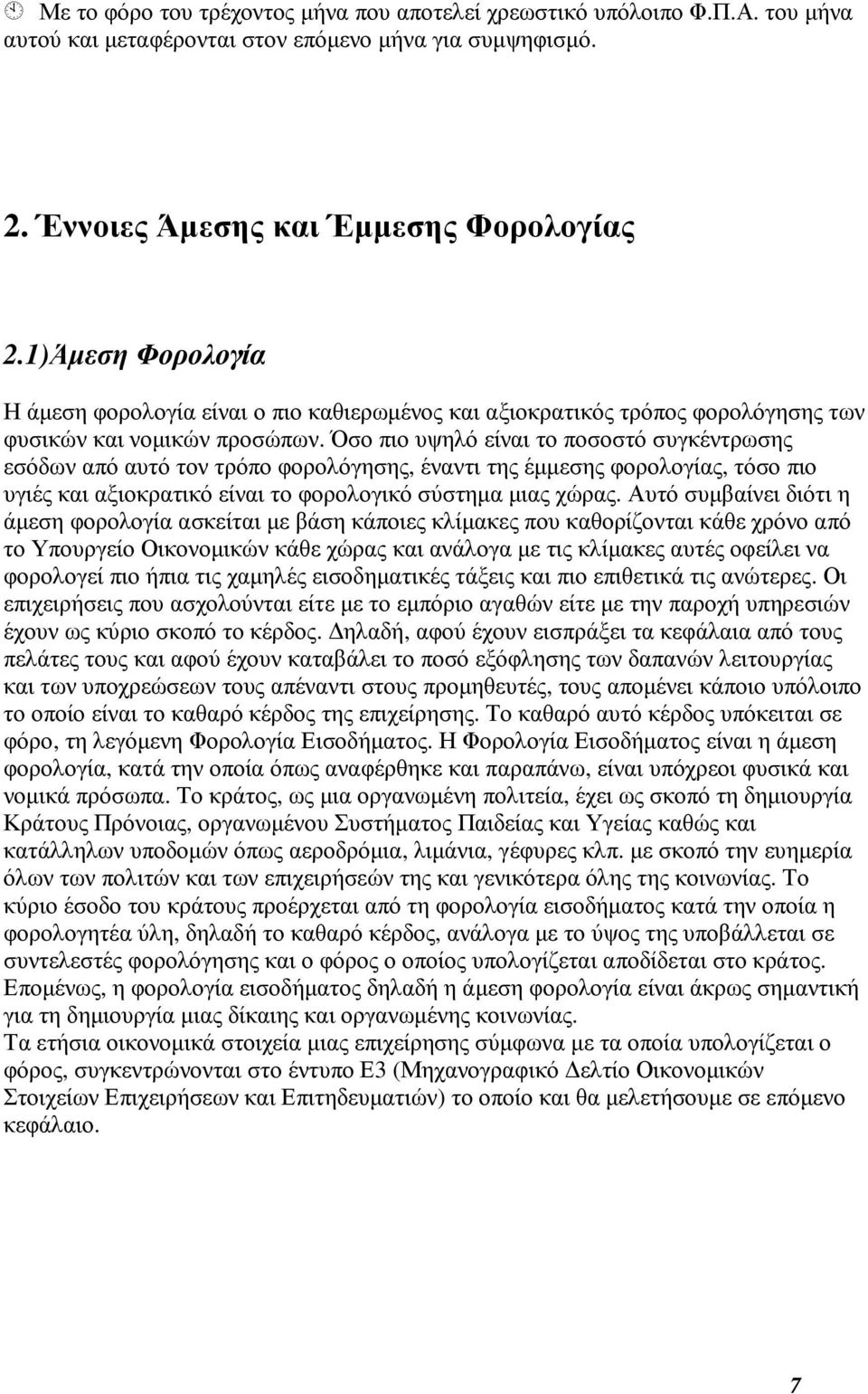 Με το φόρο του τρέχοντος μήνα που αποτελεί χρεωστικό υπόλοιπο Φ.Π.Α. του μήνα αυτού και μεταφέρονται στον επόμενο μήνα για συμψηφισμό.

2. Έννοιες Άμεσης και Έμμεσης Φορολογίας

2.1)Άμεση Φορολογία

Η άμεση φορολογία είναι ο πιο καθιερωμένος και αξιοκρατικός τρόπος φορολόγησης των φυσικών και νομικών προσώπων. Όσο πιο υψηλό είναι το ποσοστό συγκέντρωσης εσόδων από αυτό τον τρόπο φορολόγησης, έναντι της έμμεσης φορολογίας, τόσο πιο υγιές και αξιοκρατικό είναι το φορολογικό σύστημα μιας χώρας. Αυτό συμβαίνει διότι η άμεση φορολογία ασκείται με βάση κάποιες κλίμακες που καθορίζονται κάθε χρόνο από το Υπουργείο Οικονομικών κάθε χώρας και ανάλογα με τις κλίμακες αυτές οφείλει να φορολογεί πιο ήπια τις χαμηλές εισοδηματικές τάξεις και πιο επιθετικά τις ανώτερες. Οι επιχειρήσεις που ασχολούνται είτε με το εμπόριο αγαθών είτε με την παροχή υπηρεσιών έχουν ως κύριο σκοπό το κέρδος. Δηλαδή, αφού έχουν εισπράξει τα κεφάλαια από τους πελάτες τους και αφού έχουν καταβάλει το ποσό εξόφλησης των δαπανών λειτουργίας και των υποχρεώσεων τους απέναντι στους προμηθευτές, τους απομένει κάποιο υπόλοιπο το οποίο είναι το καθαρό κέρδος της επιχείρησης. Το καθαρό αυτό κέρδος υπόκειται σε φόρο, τη λεγόμενη Φορολογία Εισοδήματος. Η Φορολογία Εισοδήματος είναι η άμεση φορολογία, κατά την οποία όπως αναφέρθηκε και παραπάνω, είναι υπόχρεοι φυσικά και νομικά πρόσωπα. Το κράτος, ως μια οργανωμένη πολιτεία, έχει ως σκοπό τη δημιουργία Κράτους Πρόνοιας, οργανωμένου Συστήματος Παιδείας και Υγείας καθώς και κατάλληλων υποδομών όπως αεροδρόμια, λιμάνια, γέφυρες κλπ. με σκοπό την ευημερία όλων των πολιτών και των επιχειρήσεών της και γενικότερα όλης της κοινωνίας. Το κύριο έσοδο του κράτους προέρχεται από τη φορολογία εισοδήματος κατά την οποία η φορολογητέα ύλη, δηλαδή το καθαρό κέρδος, ανάλογα με το ύψος της υποβάλλεται σε συντελεστές φορολόγησης και ο φόρος ο οποίος υπολογίζεται αποδίδεται στο κράτος. Επομένως, η φορολογία εισοδήματος δηλαδή η άμεση φορολογία είναι άκρως σημαντική για τη δημιουργία μιας δίκαιης και οργανωμένης κοινωνίας.
Τα ετήσια οικονομικά στοιχεία μιας επιχείρησης σύμφωνα με τα οποία υπολογίζεται ο φόρος, συγκεντρώνονται στο έντυπο Ε3 (Μηχανογραφικό Δελτίο Οικονομικών Στοιχείων Επιχειρήσεων και Επιτηδευματιών) το οποίο και θα μελετήσουμε σε επόμενο κεφάλαιο.

7